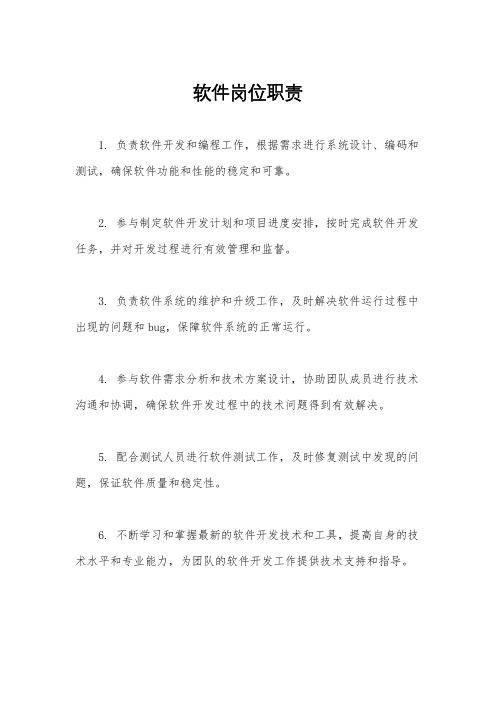 软件岗位职责

1. 负责软件开发和编程工作，根据需求进行系统设计、编码和测试，确保软件功能和性能的稳定和可靠。

2. 参与制定软件开发计划和项目进度安排，按时完成软件开发任务，并对开发过程进行有效管理和监督。

3. 负责软件系统的维护和升级工作，及时解决软件运行过程中出现的问题和bug，保障软件系统的正常运行。

4. 参与软件需求分析和技术方案设计，协助团队成员进行技术沟通和协调，确保软件开发过程中的技术问题得到有效解决。

5. 配合测试人员进行软件测试工作，及时修复测试中发现的问题，保证软件质量和稳定性。

6. 不断学习和掌握最新的软件开发技术和工具，提高自身的技术水平和专业能力，为团队的软件开发工作提供技术支持和指导。